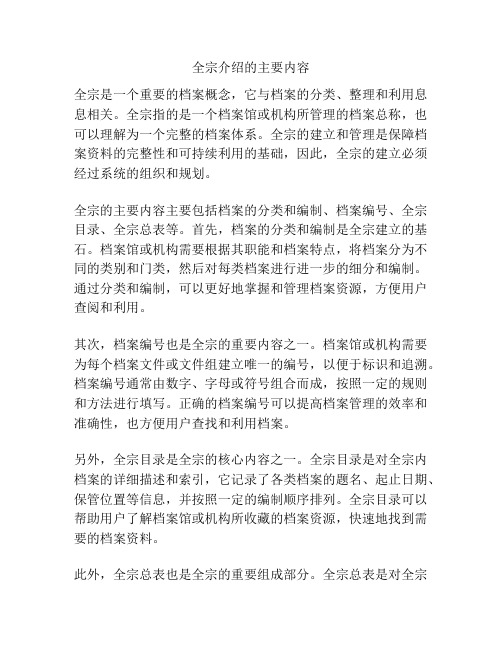 全宗介绍的主要内容

全宗是一个重要的档案概念，它与档案的分类、整理和利用息息相关。全宗指的是一个档案馆或机构所管理的档案总称，也可以理解为一个完整的档案体系。全宗的建立和管理是保障档案资料的完整性和可持续利用的基础，因此，全宗的建立必须经过系统的组织和规划。

全宗的主要内容主要包括档案的分类和编制、档案编号、全宗目录、全宗总表等。首先，档案的分类和编制是全宗建立的基石。档案馆或机构需要根据其职能和档案特点，将档案分为不同的类别和门类，然后对每类档案进行进一步的细分和编制。通过分类和编制，可以更好地掌握和管理档案资源，方便用户查阅和利用。

其次，档案编号也是全宗的重要内容之一。档案馆或机构需要为每个档案文件或文件组建立唯一的编号，以便于标识和追溯。档案编号通常由数字、字母或符号组合而成，按照一定的规则和方法进行填写。正确的档案编号可以提高档案管理的效率和准确性，也方便用户查找和利用档案。

另外，全宗目录是全宗的核心内容之一。全宗目录是对全宗内档案的详细描述和索引，它记录了各类档案的题名、起止日期、保管位置等信息，并按照一定的编制顺序排列。全宗目录可以帮助用户了解档案馆或机构所收藏的档案资源，快速地找到需要的档案资料。

此外，全宗总表也是全宗的重要组成部分。全宗总表是对全宗